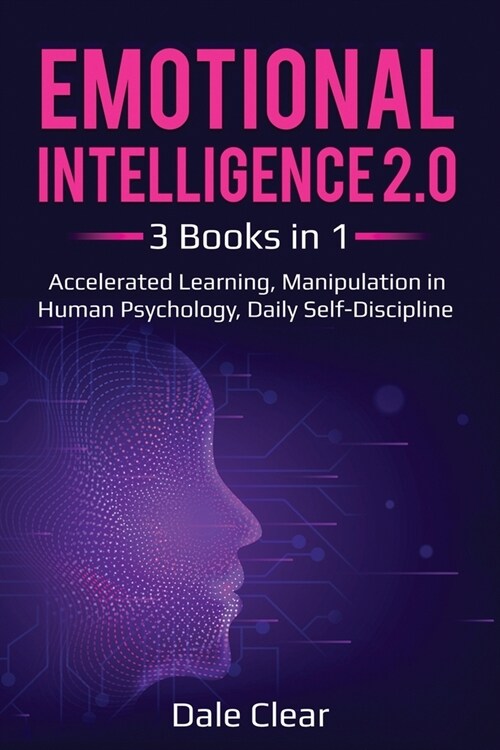 EMOTIONAL INTELLIGENCE 2.0

3 Books in 1

Accelerated Learning, Manipulation in Human Psychology, Daily Self-Discipline

Dale Clear